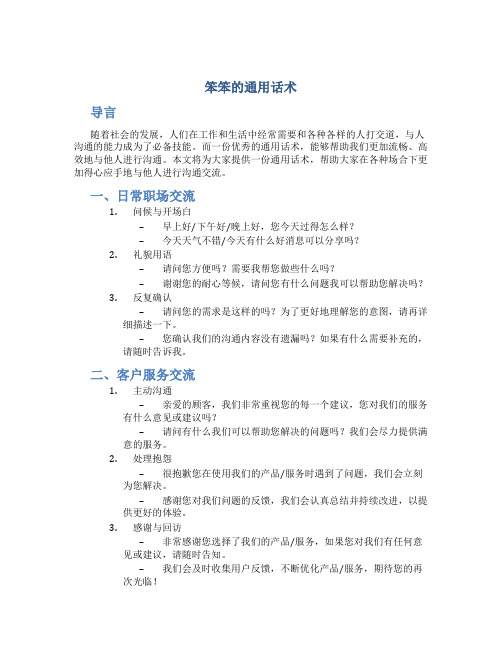 笨笨的通用话术

导言

随着社会的发展，人们在工作和生活中经常需要和各种各样的人打交道，与人沟通的能力成为了必备技能。而一份优秀的通用话术，能够帮助我们更加流畅、高效地与他人进行沟通。本文将为大家提供一份通用话术，帮助大家在各种场合下更加得心应手地与他人进行沟通交流。

一、日常职场交流

1. 问候与开场白

– 早上好/下午好/晚上好，您今天过得怎么样？

– 今天天气不错/今天有什么好消息可以分享吗？

2. 礼貌用语

– 请问您方便吗？需要我帮您做些什么吗？

– 谢谢您的耐心等候，请问您有什么问题我可以帮助您解决吗？

3. 反复确认

– 请问您的需求是这样的吗？为了更好地理解您的意图，请再详细描述一下。

– 您确认我们的沟通内容没有遗漏吗？如果有什么需要补充的，请随时告诉我。

二、客户服务交流

1. 主动沟通

– 亲爱的顾客，我们非常重视您的每一个建议，您对我们的服务有什么意见或建议吗？

– 请问有什么我们可以帮助您解决的问题吗？我们会尽力提供满意的服务。

2. 处理抱怨

– 很抱歉您在使用我们的产品/服务时遇到了问题，我们会立刻为您解决。

– 感谢您对我们问题的反馈，我们会认真总结并持续改进，以提供更好的体验。

3. 感谢与回访

– 非常感谢您选择了我们的产品/服务，如果您对我们有任何意见或建议，请随时告知。

– 我们会及时收集用户反馈，不断优化产品/服务，期待您的再次光临！